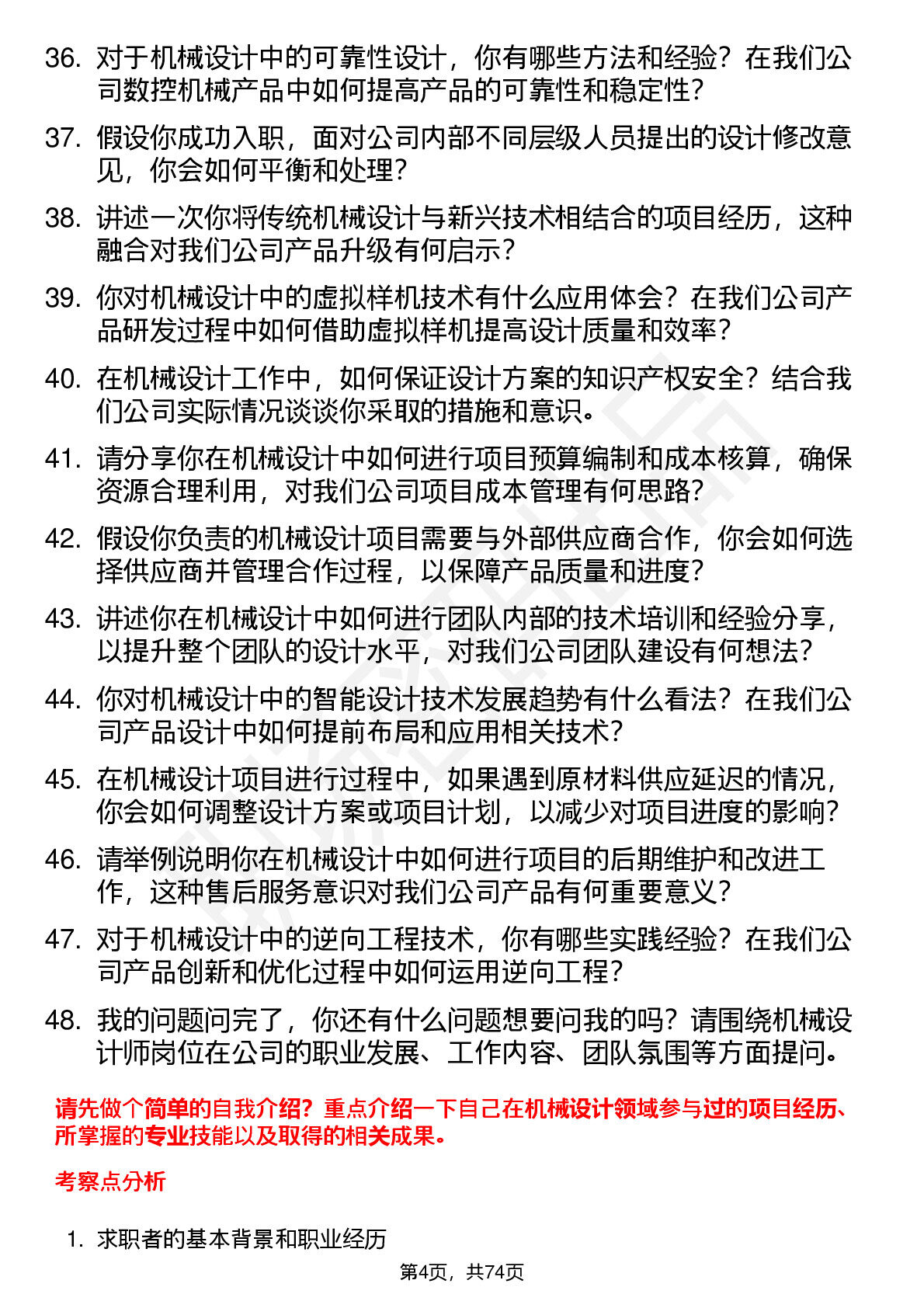 36. 对于机械设计中的可靠性设计，你有哪些方法和经验？在我们公司数控机械产品中如何提高产品的可靠性和稳定性？

37. 假设你成功入职，面对公司内部不同层级人员提出的设计修改意见，你会如何平衡和处理？

38. 讲述一次你将传统机械设计与新兴技术相结合的项目经历，这种融合对我们公司产品升级有何启示？

39. 你对机械设计中的虚拟样机技术有什么应用体会？在我们公司产品研发过程中如何借助虚拟样机提高设计质量和效率？

40. 在机械设计工作中，如何保证设计方案的知识产权安全？结合我们公司实际情况谈谈你采取的措施和意识。

41. 请分享你在机械设计中如何进行项目预算编制和成本核算，确保资源合理利用，对我们公司项目成本管理有何思路？

42. 假设你负责的机械设计项目需要与外部供应商合作，你会如何选择供应商并管理合作过程，以保障产品质量和进度？

43. 讲述你在机械设计中如何进行团队内部的技术培训和经验分享，以提升整个团队的设计水平，对我们公司团队建设有何想法？

44. 你对机械设计中的智能设计技术发展趋势有什么看法？在我们公司产品设计中如何提前布局和应用相关技术？

45. 在机械设计项目进行过程中，如果遇到原材料供应延迟的情况，你会如何调整设计方案或项目计划，以减少对项目进度的影响？

46. 请举例说明你在机械设计中如何进行项目的后期维护和改进工作，这种售后服务意识对我们公司产品有何重要意义？

47. 对于机械设计中的逆向工程技术，你有哪些实践经验？在我们公司产品创新和优化过程中如何运用逆向工程？

48. 我的问题问完了，你还有什么问题想要问我的吗？请围绕机械设计师岗位在公司的职业发展、工作内容、团队氛围等方面提问。

请先做个简单的自我介绍？重点介绍一下自己在机械设计领域参与过的项目经历、所掌握的专业技能以及取得的相关成果。

考察点分析

1. 求职者的基本背景和职业经历

第4页，共74页